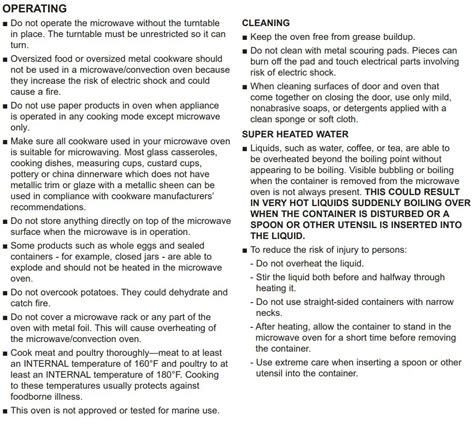 OPERATING

■ Do not operate the microwave without the turntable in place. The turntable must be unrestricted so it can turn.

■ Oversized food or oversized metal cookware should not be used in a microwave/convection oven because they increase the risk of electric shock and could cause a fire.

■ Do not use paper products in oven when appliance is operated in any cooking mode except microwave only.

■ Make sure all cookware used in your microwave oven is suitable for microwaving. Most glass casseroles, cooking dishes, measuring cups, custard cups, pottery or china dinnerware which does not have metallic trim or glaze with a metallic sheen can be used in compliance with cookware manufacturers' recommendations.

■ Do not store anything directly on top of the microwave surface when the microwave is in operation.

■ Some products such as whole eggs and sealed containers - for example, closed jars - are able to explode and should not be heated in the microwave oven.

■ Do not overcook potatoes. They could dehydrate and catch fire.

■ Do not cover a microwave rack or any part of the oven with metal foil. This will cause overheating of the microwave/convection oven.

■ Cook meat and poultry thoroughly—meat to at least an INTERNAL temperature of 160°F and poultry to at least an INTERNAL temperature of 180°F. Cooking to these temperatures usually protects against foodborne illness.

■ This oven is not approved or tested for marine use.

CLEANING

■ Keep the oven free from grease buildup.

■ Do not clean with metal scouring pads. Pieces can burn off the pad and touch electrical parts involving risk of electric shock.

■ When cleaning surfaces of door and oven that come together on closing the door, use only mild, nonabrasive soaps, or detergents applied with a clean sponge or soft cloth.

SUPER HEATED WATER

■ Liquids, such as water, coffee, or tea, are able to be overheated beyond the boiling point without appearing to be boiling. Visible bubbling or boiling when the container is removed from the microwave oven is not always present. THIS COULD RESULT IN VERY HOT LIQUIDS SUDDENLY BOILING OVER WHEN THE CONTAINER IS DISTURBED OR A SPOON OR OTHER UTENSIL IS INSERTED INTO THE LIQUID.

■ To reduce the risk of injury to persons:
- Do not overheat the liquid.
- Stir the liquid both before and halfway through heating it.
- Do not use straight-sided containers with narrow necks.
- After heating, allow the container to stand in the microwave oven for a short time before removing the container.
- Use extreme care when inserting a spoon or other utensil into the container.